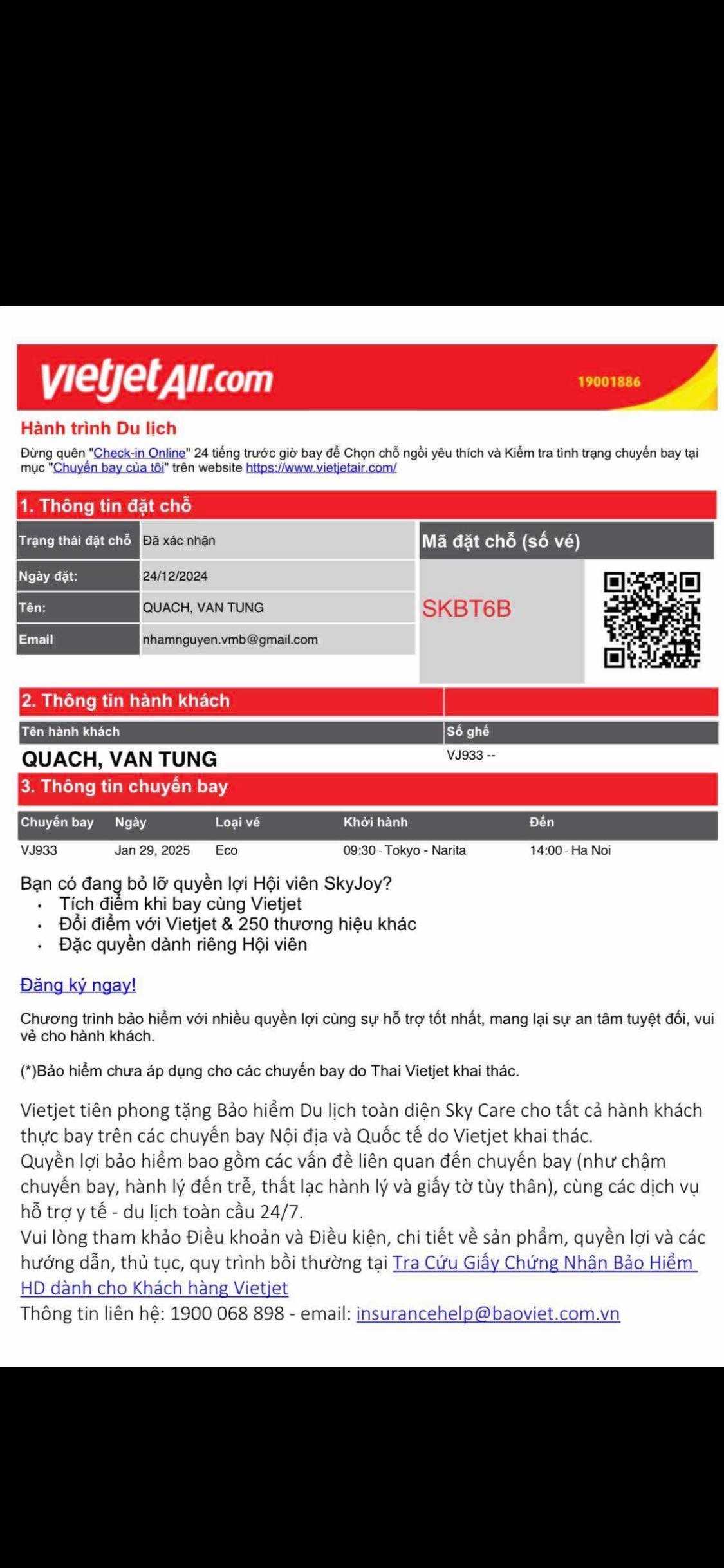 vietjetAir.com
19001886

Hành trình Du lịch
Đừng quên "Check-in Online" 24 tiếng trước giờ bay để Chọn chỗ ngồi yêu thích và Kiểm tra tình trạng chuyến bay tại mục "Chuyến bay của tôi" trên website https://www.vietjetair.com/

1. Thông tin đặt chỗ

| Trạng thái đặt chỗ | Đã xác nhận |
|---|---|
| Ngày đặt: | 24/12/2024 |
| Tên: | QUACH, VAN TUNG |
| Email | nhamnguyen.vmb@gmail.com |

Mã đặt chỗ (số vé)
SKBT6B

2. Thông tin hành khách

| Tên hành khách | Số ghế |
|---|---|
| QUACH, VAN TUNG | VJ933 -- |

3. Thông tin chuyến bay

| Chuyến bay | Ngày | Loại vé | Khởi hành | Đến |
|---|---|---|---|---|
| VJ933 | Jan 29, 2025 | Eco | 09:30 - Tokyo - Narita | 14:00 - Ha Noi |

Bạn có đang bỏ lỡ quyền lợi Hội viên SkyJoy?
• Tích điểm khi bay cùng Vietjet
• Đổi điểm với Vietjet & 250 thương hiệu khác
• Đặc quyền dành riêng Hội viên

Đăng ký ngay!

Chương trình bảo hiểm với nhiều quyền lợi cùng sự hỗ trợ tốt nhất, mang lại sự an tâm tuyệt đối, vui vẻ cho hành khách.

(*)Bảo hiểm chưa áp dụng cho các chuyến bay do Thai Vietjet khai thác.

Vietjet tiên phong tặng Bảo hiểm Du lịch toàn diện Sky Care cho tất cả hành khách thực bay trên các chuyến bay Nội địa và Quốc tế do Vietjet khai thác.
Quyền lợi bảo hiểm bao gồm các vấn đề liên quan đến chuyến bay (như chậm chuyến bay, hành lý đến trễ, thất lạc hành lý và giấy tờ tùy thân), cùng các dịch vụ hỗ trợ y tế - du lịch toàn cầu 24/7.
Vui lòng tham khảo Điều khoản và Điều kiện, chi tiết về sản phẩm, quyền lợi và các hướng dẫn, thủ tục, quy trình bồi thường tại Tra Cứu Giấy Chứng Nhận Bảo Hiểm HD dành cho Khách hàng Vietjet
Thông tin liên hệ: 1900 068 898 - email: insurancehelp@baoviet.com.vn